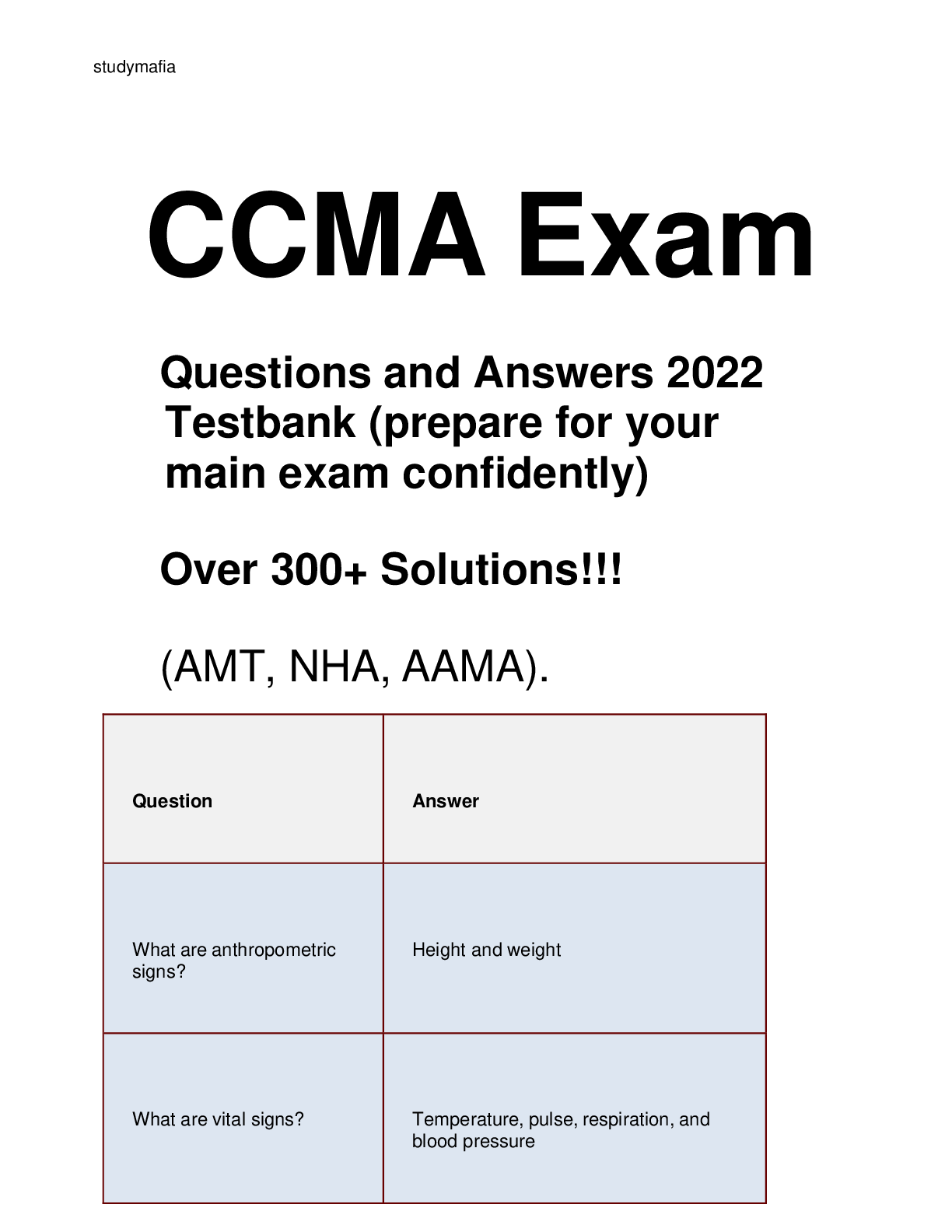 studymafia

CCMA Exam

Questions and Answers 2022 Testbank (prepare for your main exam confidently)

Over 300+ Solutions!!!

(AMT, NHA, AAMA).

| Question | Answer |
|---|---|
| What are anthropometric signs? | Height and weight |
| What are vital signs? | Temperature, pulse, respiration, and blood pressure |